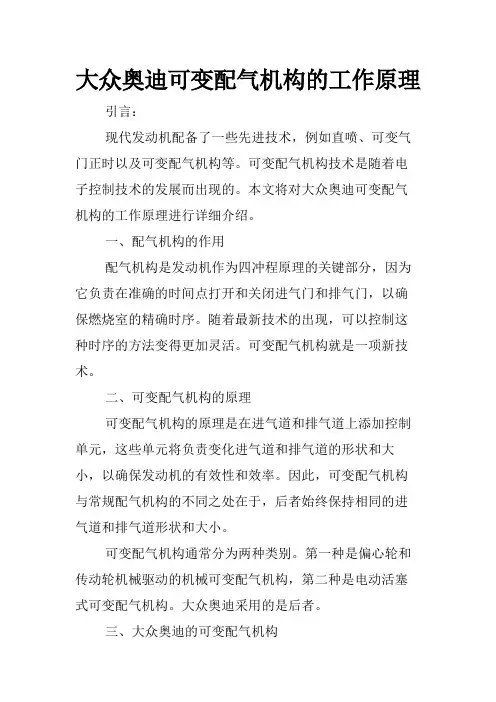 大众奥迪可变配气机构的工作原理

引言：

现代发动机配备了一些先进技术，例如直喷、可变气门正时以及可变配气机构等。可变配气机构技术是随着电子控制技术的发展而出现的。本文将对大众奥迪可变配气机构的工作原理进行详细介绍。

一、配气机构的作用

配气机构是发动机作为四冲程原理的关键部分，因为它负责在准确的时间点打开和关闭进气门和排气门，以确保燃烧室的精确时序。随着最新技术的出现，可以控制这种时序的方法变得更加灵活。可变配气机构就是一项新技术。

二、可变配气机构的原理

可变配气机构的原理是在进气道和排气道上添加控制单元，这些单元将负责变化进气道和排气道的形状和大小，以确保发动机的有效性和效率。因此，可变配气机构与常规配气机构的不同之处在于，后者始终保持相同的进气道和排气道形状和大小。

可变配气机构通常分为两种类别。第一种是偏心轮和传动轮机械驱动的机械可变配气机构，第二种是电动活塞式可变配气机构。大众奥迪采用的是后者。

三、大众奥迪的可变配气机构